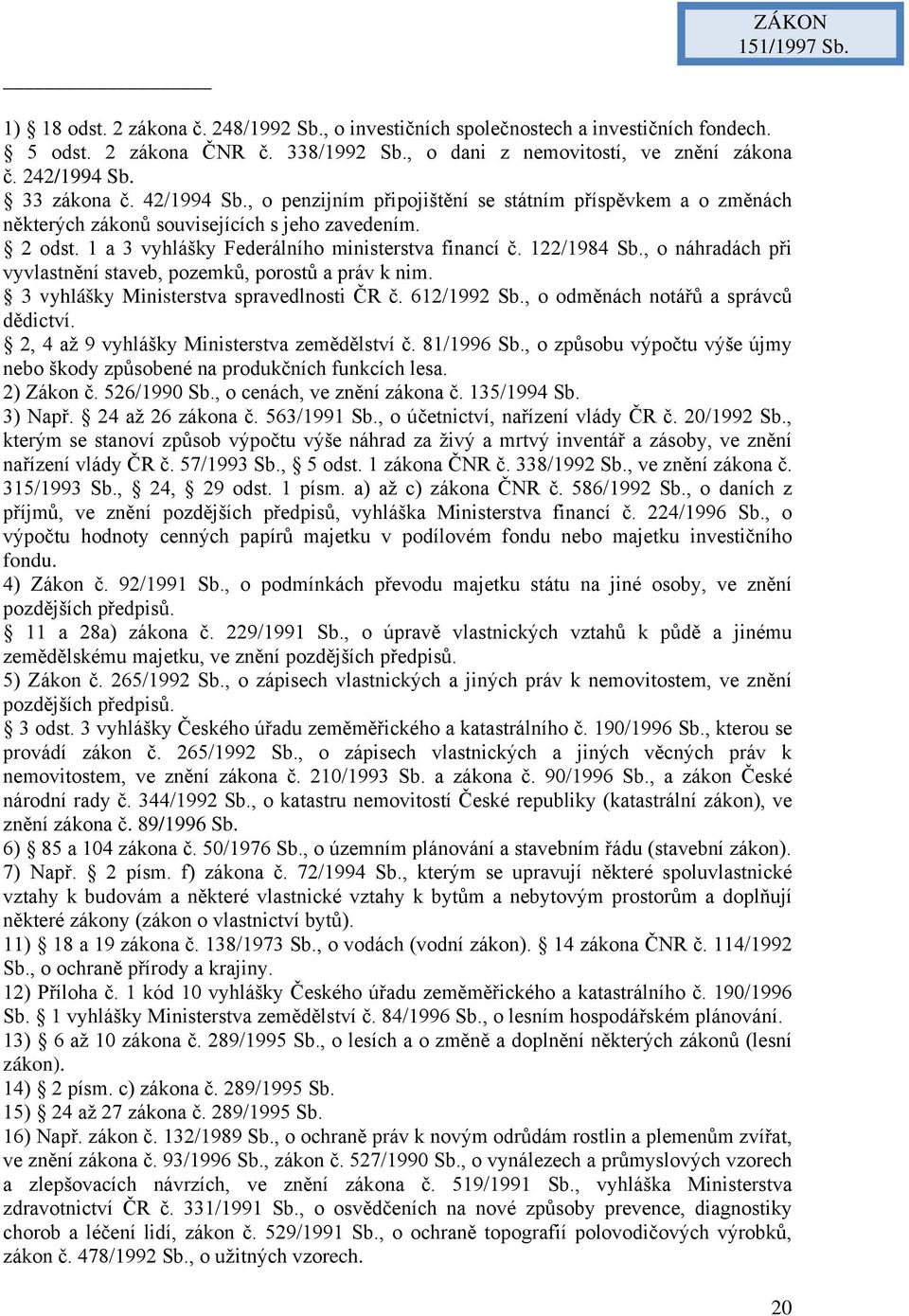 ZÁKON
151/1997 Sb.

1) § 18 odst. 2 zákona č. 248/1992 Sb., o investičních společnostech a investičních fondech.
§ 5 odst. 2 zákona ČNR č. 338/1992 Sb., o dani z nemovitostí, ve znění zákona č. 242/1994 Sb.
§ 33 zákona č. 42/1994 Sb., o penzijním připojištění se státním příspěvkem a o změnách některých zákonů souvisejících s jeho zavedením.
§ 2 odst. 1 a 3 vyhlášky Federálního ministerstva financí č. 122/1984 Sb., o náhradách při vyvlastnění staveb, pozemků, porostů a práv k nim.
§ 3 vyhlášky Ministerstva spravedlnosti ČR č. 612/1992 Sb., o odměnách notářů a správců dědictví.
§ 2, 4 až 9 vyhlášky Ministerstva zemědělství č. 81/1996 Sb., o způsobu výpočtu výše újmy nebo škody způsobené na produkčních funkcích lesa.
2) Zákon č. 526/1990 Sb., o cenách, ve znění zákona č. 135/1994 Sb.
3) Např. § 24 až 26 zákona č. 563/1991 Sb., o účetnictví, nařízení vlády ČR č. 20/1992 Sb., kterým se stanoví způsob výpočtu výše náhrad za živý a mrtvý inventář a zásoby, ve znění nařízení vlády ČR č. 57/1993 Sb., § 5 odst. 1 zákona ČNR č. 338/1992 Sb., ve znění zákona č. 315/1993 Sb., § 24, § 29 odst. 1 písm. a) až c) zákona ČNR č. 586/1992 Sb., o daních z příjmů, ve znění pozdějších předpisů, vyhláška Ministerstva financí č. 224/1996 Sb., o výpočtu hodnoty cenných papírů majetku v podílovém fondu nebo majetku investičního fondu.
4) Zákon č. 92/1991 Sb., o podmínkách převodu majetku státu na jiné osoby, ve znění pozdějších předpisů.
§ 11 a 28a) zákona č. 229/1991 Sb., o úpravě vlastnických vztahů k půdě a jinému zemědělskému majetku, ve znění pozdějších předpisů.
5) Zákon č. 265/1992 Sb., o zápisech vlastnických a jiných práv k nemovitostem, ve znění pozdějších předpisů.
§ 3 odst. 3 vyhlášky Českého úřadu zeměměřického a katastrálního č. 190/1996 Sb., kterou se provádí zákon č. 265/1992 Sb., o zápisech vlastnických a jiných věcných práv k nemovitostem, ve znění zákona č. 210/1993 Sb. a zákona č. 90/1996 Sb., a zákon České národní rady č. 344/1992 Sb., o katastru nemovitostí České republiky (katastrální zákon), ve znění zákona č. 89/1996 Sb.
6) § 85 a 104 zákona č. 50/1976 Sb., o územním plánování a stavebním řádu (stavební zákon).
7) Např. § 2 písm. f) zákona č. 72/1994 Sb., kterým se upravují některé spoluvlastnické vztahy k budovám a některé vlastnické vztahy k bytům a nebytovým prostorům a doplňují některé zákony (zákon o vlastnictví bytů).
11) § 18 a 19 zákona č. 138/1973 Sb., o vodách (vodní zákon). § 14 zákona ČNR č. 114/1992 Sb., o ochraně přírody a krajiny.
12) Příloha č. 1 kód 10 vyhlášky Českého úřadu zeměměřického a katastrálního č. 190/1996 Sb. § 1 vyhlášky Ministerstva zemědělství č. 84/1996 Sb., o lesním hospodářském plánování.
13) § 6 až 10 zákona č. 289/1995 Sb., o lesích a o změně a doplnění některých zákonů (lesní zákon).
14) § 2 písm. c) zákona č. 289/1995 Sb.
15) § 24 až 27 zákona č. 289/1995 Sb.
16) Např. zákon č. 132/1989 Sb., o ochraně práv k novým odrůdám rostlin a plemenům zvířat, ve znění zákona č. 93/1996 Sb., zákon č. 527/1990 Sb., o vynálezech a průmyslových vzorech a zlepšovacích návrzích, ve znění zákona č. 519/1991 Sb., vyhláška Ministerstva zdravotnictví ČR č. 331/1991 Sb., o osvědčeních na nové způsoby prevence, diagnostiky chorob a léčení lidí, zákon č. 529/1991 Sb., o ochraně topografií polovodičových výrobků, zákon č. 478/1992 Sb., o užitných vzorech.

20